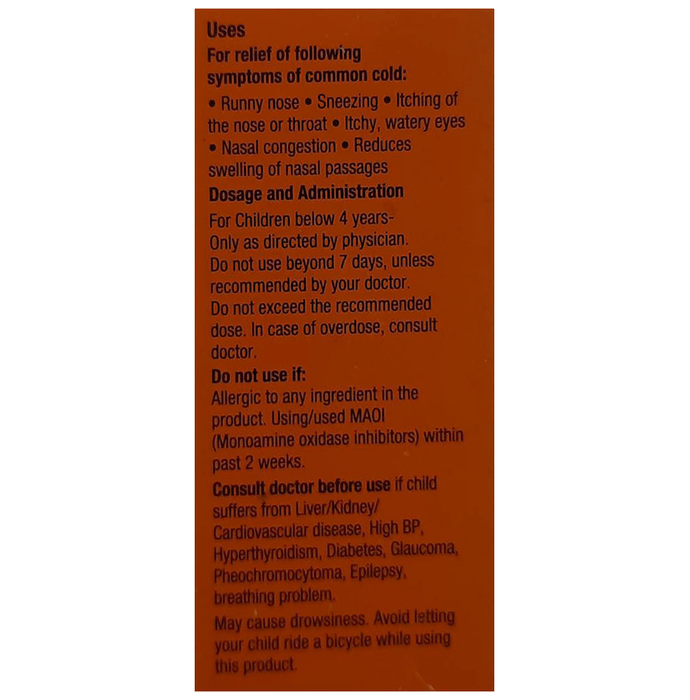 Uses
For relief of following symptoms of common cold:
• Runny nose • Sneezing • Itching of the nose or throat • Itchy, watery eyes • Nasal congestion • Reduces swelling of nasal passages

Dosage and Administration
For Children below 4 years- Only as directed by physician. Do not use beyond 7 days, unless recommended by your doctor. Do not exceed the recommended dose. In case of overdose, consult doctor.

Do not use if:
Allergic to any ingredient in the product. Using/used MAOI (Monoamine oxidase inhibitors) within past 2 weeks.

Consult doctor before use if child suffers from Liver/Kidney/ Cardiovascular disease, High BP, Hyperthyroidism, Diabetes, Glaucoma, Pheochromocytoma, Epilepsy, breathing problem.

May cause drowsiness. Avoid letting your child ride a bicycle while using this product.